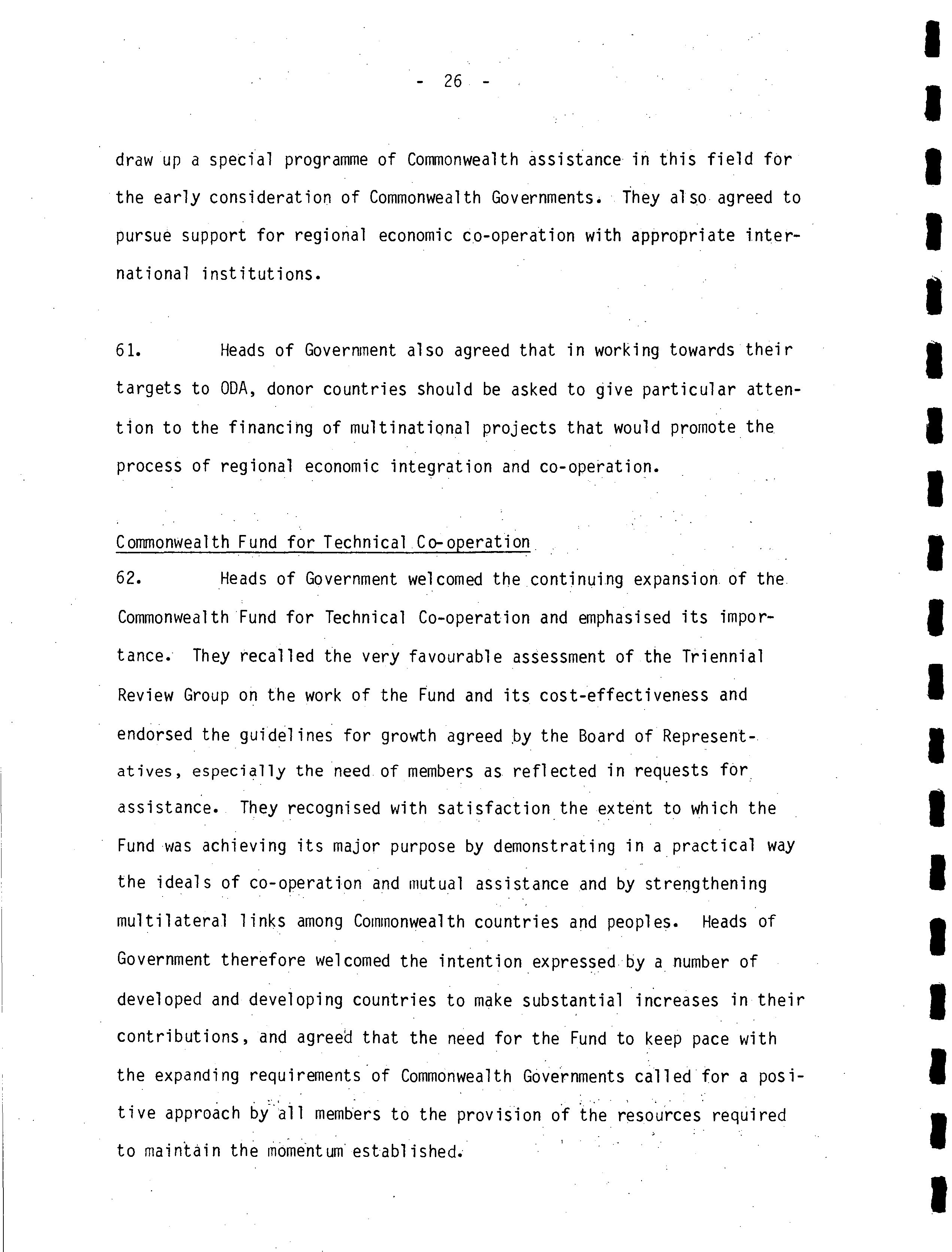 - 26 -

draw up a special programme of Commonwealth assistance in this field for the early consideration of Commonwealth Governments. They also agreed to pursue support for regional economic co-operation with appropriate international institutions.

61. Heads of Government also agreed that in working towards their targets to ODA, donor countries should be asked to give particular attention to the financing of multinational projects that would promote the process of regional economic integration and co-operation.

Commonwealth Fund for Technical Co-operation

62. Heads of Government welcomed the continuing expansion of the Commonwealth Fund for Technical Co-operation and emphasised its importance. They recalled the very favourable assessment of the Triennial Review Group on the work of the Fund and its cost-effectiveness and endorsed the guidelines for growth agreed by the Board of Representatives, especially the need of members as reflected in requests for assistance. They recognised with satisfaction the extent to which the Fund was achieving its major purpose by demonstrating in a practical way the ideals of co-operation and mutual assistance and by strengthening multilateral links among Commonwealth countries and peoples. Heads of Government therefore welcomed the intention expressed by a number of developed and developing countries to make substantial increases in their contributions, and agreed that the need for the Fund to keep pace with the expanding requirements of Commonwealth Governments called for a positive approach by all members to the provision of the resources required to maintain the momentum established.